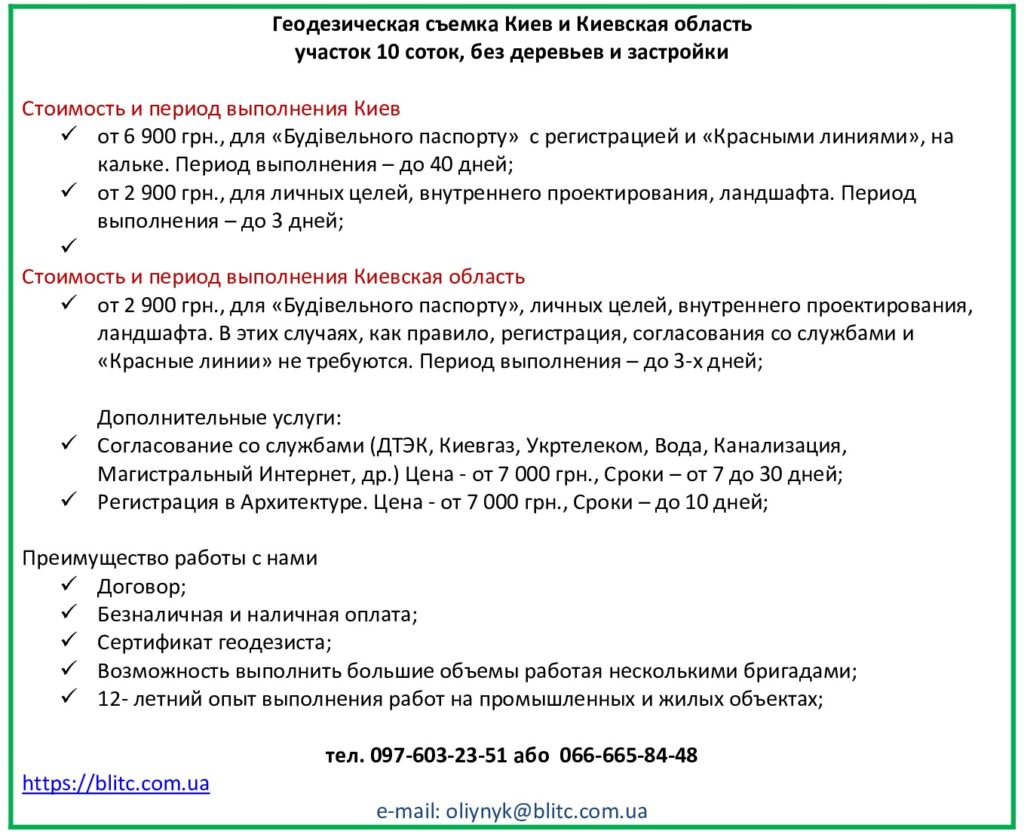 Геодезическая съемка Киев и Киевская область
участок 10 соток, без деревьев и застройки

Стоимость и период выполнения Киев
✓ от 6 900 грн., для «Будівельного паспорту» с регистрацией и «Красными линиями», на кальке. Период выполнения – до 40 дней;
✓ от 2 900 грн., для личных целей, внутреннего проектирования, ландшафта. Период выполнения – до 3 дней;
✓
Стоимость и период выполнения Киевская область
✓ от 2 900 грн., для «Будівельного паспорту», личных целей, внутреннего проектирования, ландшафта. В этих случаях, как правило, регистрация, согласования со службами и «Красные линии» не требуются. Период выполнения – до 3-х дней;

Дополнительные услуги:
✓ Согласование со службами (ДТЭК, Киевгаз, Укртелеком, Вода, Канализация, Магистральный Интернет, др.) Цена - от 7 000 грн., Сроки – от 7 до 30 дней;
✓ Регистрация в Архитектуре. Цена - от 7 000 грн., Сроки – до 10 дней;

Преимущество работы с нами
✓ Договор;
✓ Безналичная и наличная оплата;
✓ Сертификат геодезиста;
✓ Возможность выполнить большие объемы работая несколькими бригадами;
✓ 12- летний опыт выполнения работ на промышленных и жилых объектах;

тел. 097-603-23-51 або 066-665-84-48
https://blitc.com.ua
e-mail: oliynyk@blitc.com.ua